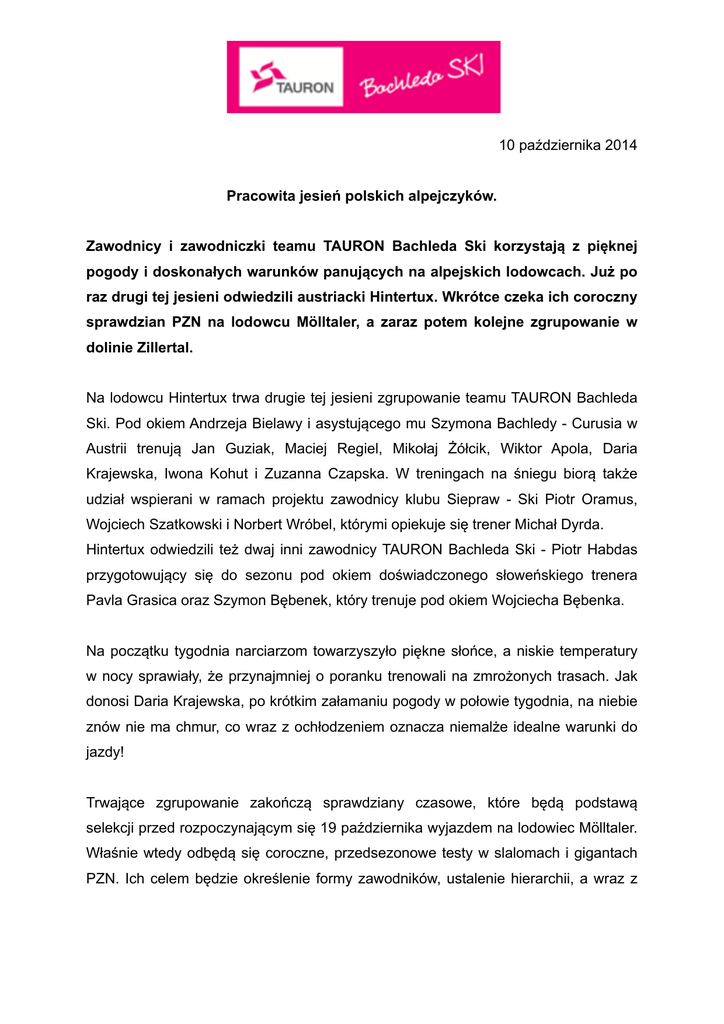 TAURON Bachleda SKI

10 października 2014

Pracowita jesień polskich alpejczyków.

Zawodnicy i zawodniczki teamu TAURON Bachleda Ski korzystają z pięknej pogody i doskonałych warunków panujących na alpejskich lodowcach. Już po raz drugi tej jesieni odwiedzili austriacki Hintertux. Wkrótce czeka ich coroczny sprawdzian PZN na lodowcu Mölltaler, a zaraz potem kolejne zgrupowanie w dolinie Zillertal.

Na lodowcu Hintertux trwa drugie tej jesieni zgrupowanie teamu TAURON Bachleda Ski. Pod okiem Andrzeja Bielawy i asystującego mu Szymona Bachledy - Curusia w Austrii trenują Jan Guziak, Maciej Regiel, Mikołaj Żółcik, Wiktor Apola, Daria Krajewska, Iwona Kohut i Zuzanna Czapska. W treningach na śniegu biorą także udział wspierani w ramach projektu zawodnicy klubu Siepraw - Ski Piotr Oramus, Wojciech Szatkowski i Norbert Wróbel, którymi opiekuje się trener Michał Dyrda.
Hintertux odwiedzili też dwaj inni zawodnicy TAURON Bachleda Ski - Piotr Habdas przygotowujący się do sezonu pod okiem doświadczonego słoweńskiego trenera Pavla Grasica oraz Szymon Bębenek, który trenuje pod okiem Wojciecha Bębenka.

Na początku tygodnia narciarzom towarzyszyło piękne słońce, a niskie temperatury w nocy sprawiały, że przynajmniej o poranku trenowali na zmrożonych trasach. Jak donosi Daria Krajewska, po krótkim załamaniu pogody w połowie tygodnia, na niebie znów nie ma chmur, co wraz z ochłodzeniem oznacza niemalże idealne warunki do jazdy!

Trwające zgrupowanie zakończą sprawdziany czasowe, które będą podstawą selekcji przed rozpoczynającym się 19 października wyjazdem na lodowiec Mölltaler. Właśnie wtedy odbędą się coroczne, przedsezonowe testy w slalomach i gigantach PZN. Ich celem będzie określenie formy zawodników, ustalenie hierarchii, a wraz z